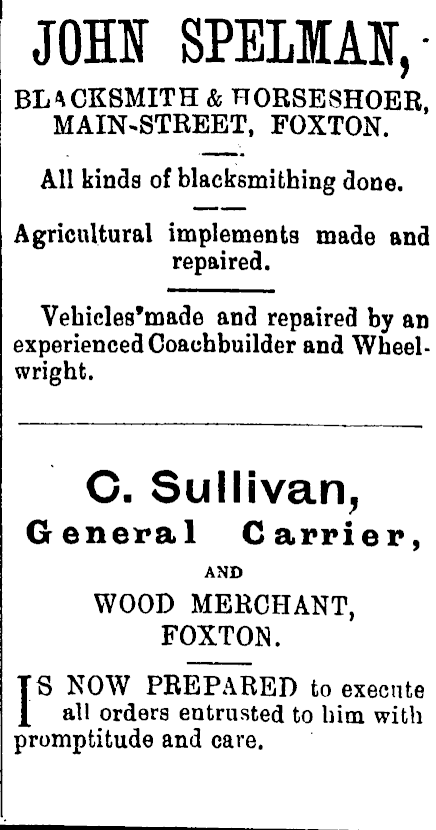 JOHN SPELMAN,

BLACKSMITH & HORSESHOER, MAIN-STREET, FOXTON.

All kinds of blacksmithing done.

Agricultural implements made and repaired.

Vehicles'made and repaired by an experienced Coachbuilder and Wheelwright.

C. Sullivan,
General Carrier,
AND
WOOD MERCHANT,
FOXTON.

IS NOW PREPARED to execute all orders entrusted to him with promptitude and care.